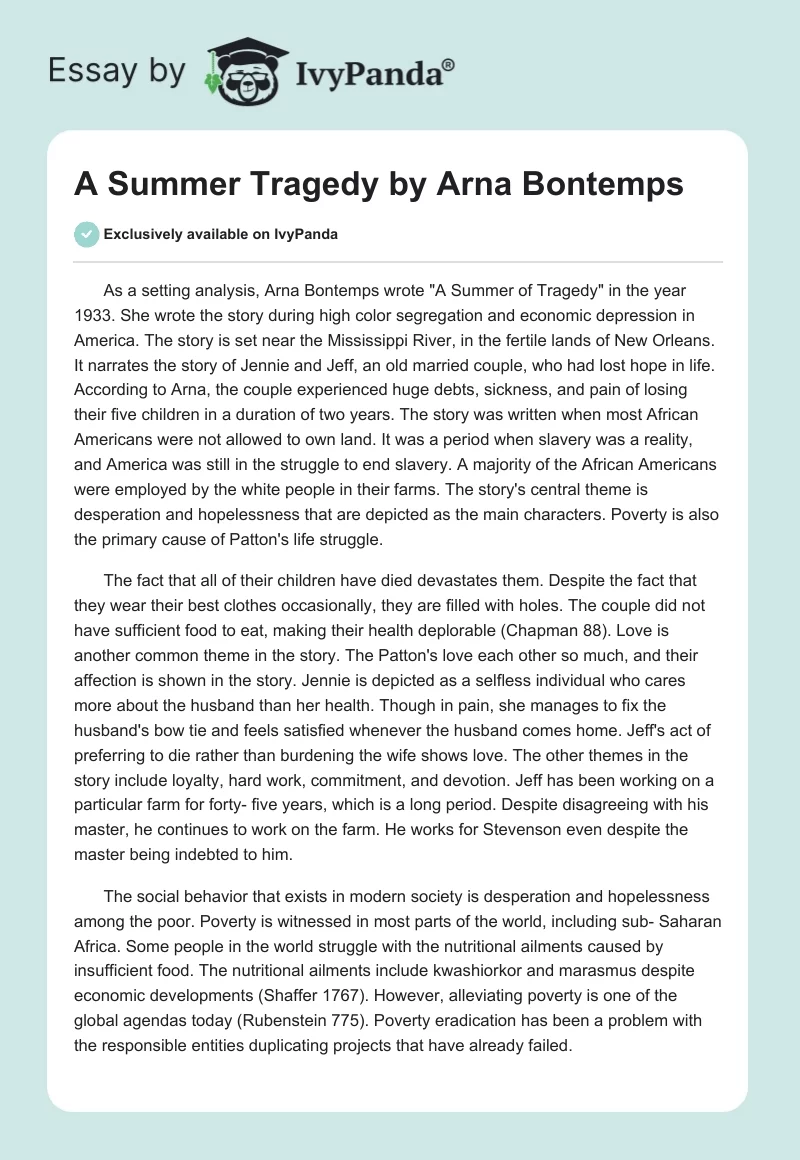 Essay by IvyPanda®

A Summer Tragedy by Arna Bontemps

Exclusively available on IvyPanda

As a setting analysis, Arna Bontemps wrote "A Summer of Tragedy" in the year 1933. She wrote the story during high color segregation and economic depression in America. The story is set near the Mississippi River, in the fertile lands of New Orleans. It narrates the story of Jennie and Jeff, an old married couple, who had lost hope in life. According to Arna, the couple experienced huge debts, sickness, and pain of losing their five children in a duration of two years. The story was written when most African Americans were not allowed to own land. It was a period when slavery was a reality, and America was still in the struggle to end slavery. A majority of the African Americans were employed by the white people in their farms. The story's central theme is desperation and hopelessness that are depicted as the main characters. Poverty is also the primary cause of Patton's life struggle.

The fact that all of their children have died devastates them. Despite the fact that they wear their best clothes occasionally, they are filled with holes. The couple did not have sufficient food to eat, making their health deplorable (Chapman 88). Love is another common theme in the story. The Patton's love each other so much, and their affection is shown in the story. Jennie is depicted as a selfless individual who cares more about the husband than her health. Though in pain, she manages to fix the husband's bow tie and feels satisfied whenever the husband comes home. Jeff's act of preferring to die rather than burdening the wife shows love. The other themes in the story include loyalty, hard work, commitment, and devotion. Jeff has been working on a particular farm for forty- five years, which is a long period. Despite disagreeing with his master, he continues to work on the farm. He works for Stevenson even despite the master being indebted to him.

The social behavior that exists in modern society is desperation and hopelessness among the poor. Poverty is witnessed in most parts of the world, including sub- Saharan Africa. Some people in the world struggle with the nutritional ailments caused by insufficient food. The nutritional ailments include kwashiorkor and marasmus despite economic developments (Shaffer 1767). However, alleviating poverty is one of the global agendas today (Rubenstein 775). Poverty eradication has been a problem with the responsible entities duplicating projects that have already failed.